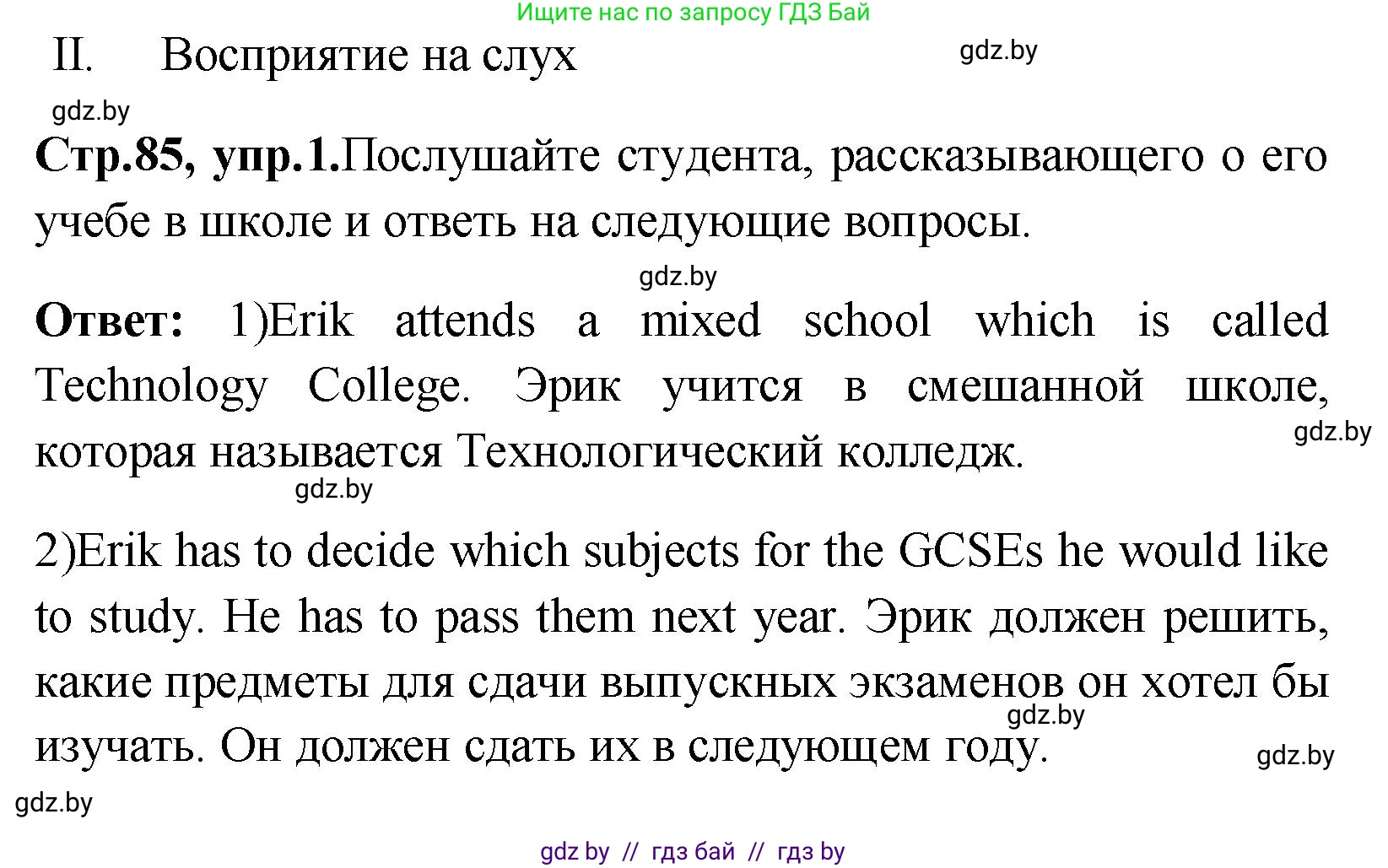 Ищите нас по запросу ГДЗ Бай

II. Восприятие на слух

gdz.by

gdz.by

**Стр.85, упр.1.**Послушайте студента, рассказывающего о его учебе в школе и ответь на следующие вопросы.

gdz.by

**Ответ:** 1)Erik attends a mixed school which is called Technology College. Эрик учится в смешанной школе, которая называется Технологический колледж.

gdz.by

gdz.by

2)Erik has to decide which subjects for the GCSEs he would like to study. He has to pass them next year. Эрик должен решить, какие предметы для сдачи выпускных экзаменов он хотел бы изучать. Он должен сдать их в следующем году.

gdz.by

gdz.by

gdz.by

gdz by // гдз бай // гдз by